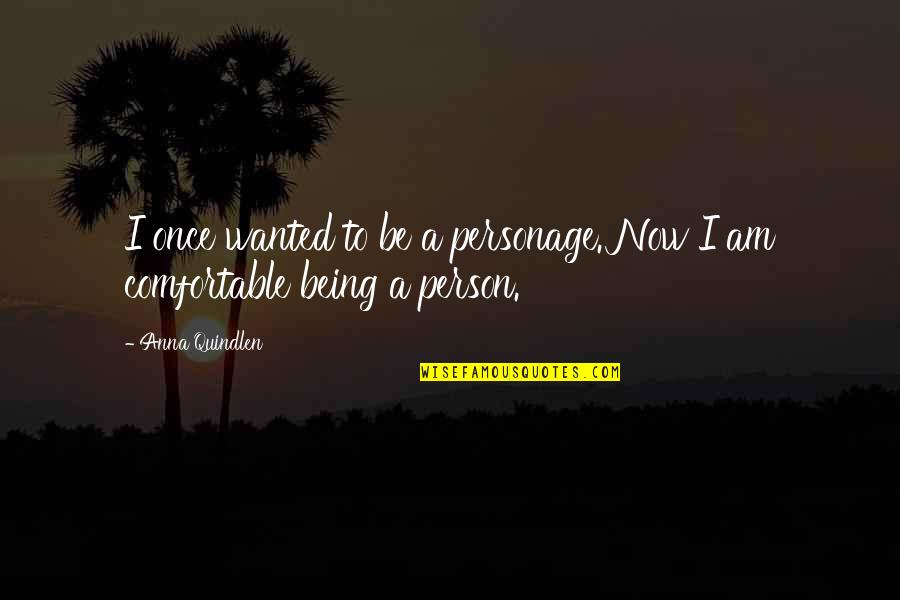 I once wanted to be a personage. Now I am comfortable being a person.

- Anna Quindlen

WISEFAMOUSQUOTES.COM